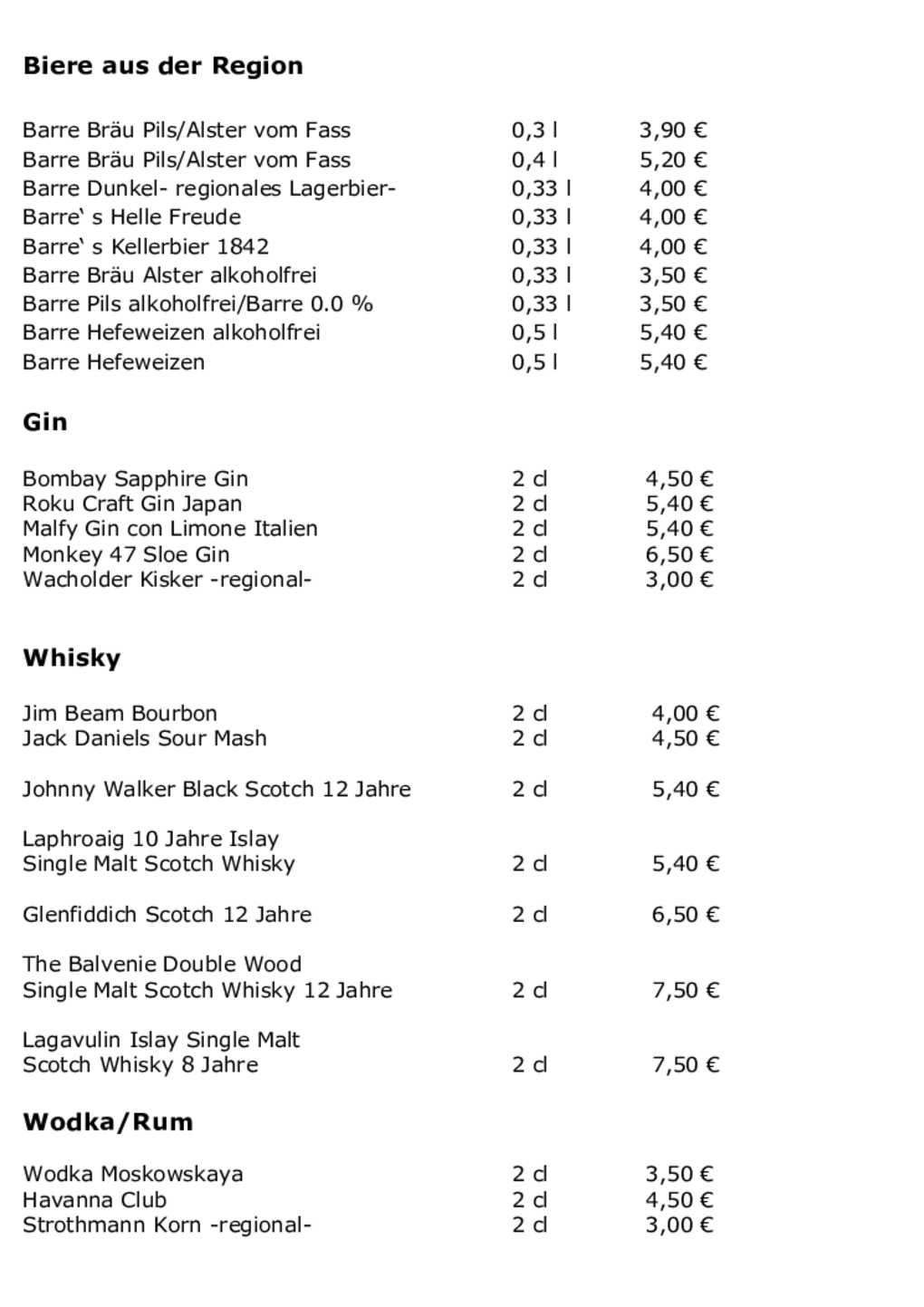 **Biere aus der Region**

| | | |
|---|---|---|
| Barre Bräu Pils/Alster vom Fass | 0,3 l | 3,90 € |
| Barre Bräu Pils/Alster vom Fass | 0,4 l | 5,20 € |
| Barre Dunkel- regionales Lagerbier- | 0,33 l | 4,00 € |
| Barre` s Helle Freude | 0,33 l | 4,00 € |
| Barre` s Kellerbier 1842 | 0,33 l | 4,00 € |
| Barre Bräu Alster alkoholfrei | 0,33 l | 3,50 € |
| Barre Pils alkoholfrei/Barre 0.0 % | 0,33 l | 3,50 € |
| Barre Hefeweizen alkoholfrei | 0,5 l | 5,40 € |
| Barre Hefeweizen | 0,5 l | 5,40 € |

**Gin**

| | | |
|---|---|---|
| Bombay Sapphire Gin | 2 cl | 4,50 € |
| Roku Craft Gin Japan | 2 cl | 5,40 € |
| Malfy Gin con Limone Italien | 2 cl | 5,40 € |
| Monkey 47 Sloe Gin | 2 cl | 6,50 € |
| Wacholder Kisker -regional- | 2 cl | 3,00 € |

**Whisky**

| | | |
|---|---|---|
| Jim Beam Bourbon | 2 cl | 4,00 € |
| Jack Daniels Sour Mash | 2 cl | 4,50 € |
| Johnny Walker Black Scotch 12 Jahre | 2 cl | 5,40 € |
| Laphroaig 10 Jahre Islay Single Malt Scotch Whisky | 2 cl | 5,40 € |
| Glenfiddich Scotch 12 Jahre | 2 cl | 6,50 € |
| The Balvenie Double Wood Single Malt Scotch Whisky 12 Jahre | 2 cl | 7,50 € |
| Lagavulin Islay Single Malt Scotch Whisky 8 Jahre | 2 cl | 7,50 € |

**Wodka/Rum**

| | | |
|---|---|---|
| Wodka Moskowskaya | 2 cl | 3,50 € |
| Havanna Club | 2 cl | 4,50 € |
| Strothmann Korn -regional- | 2 cl | 3,00 € |